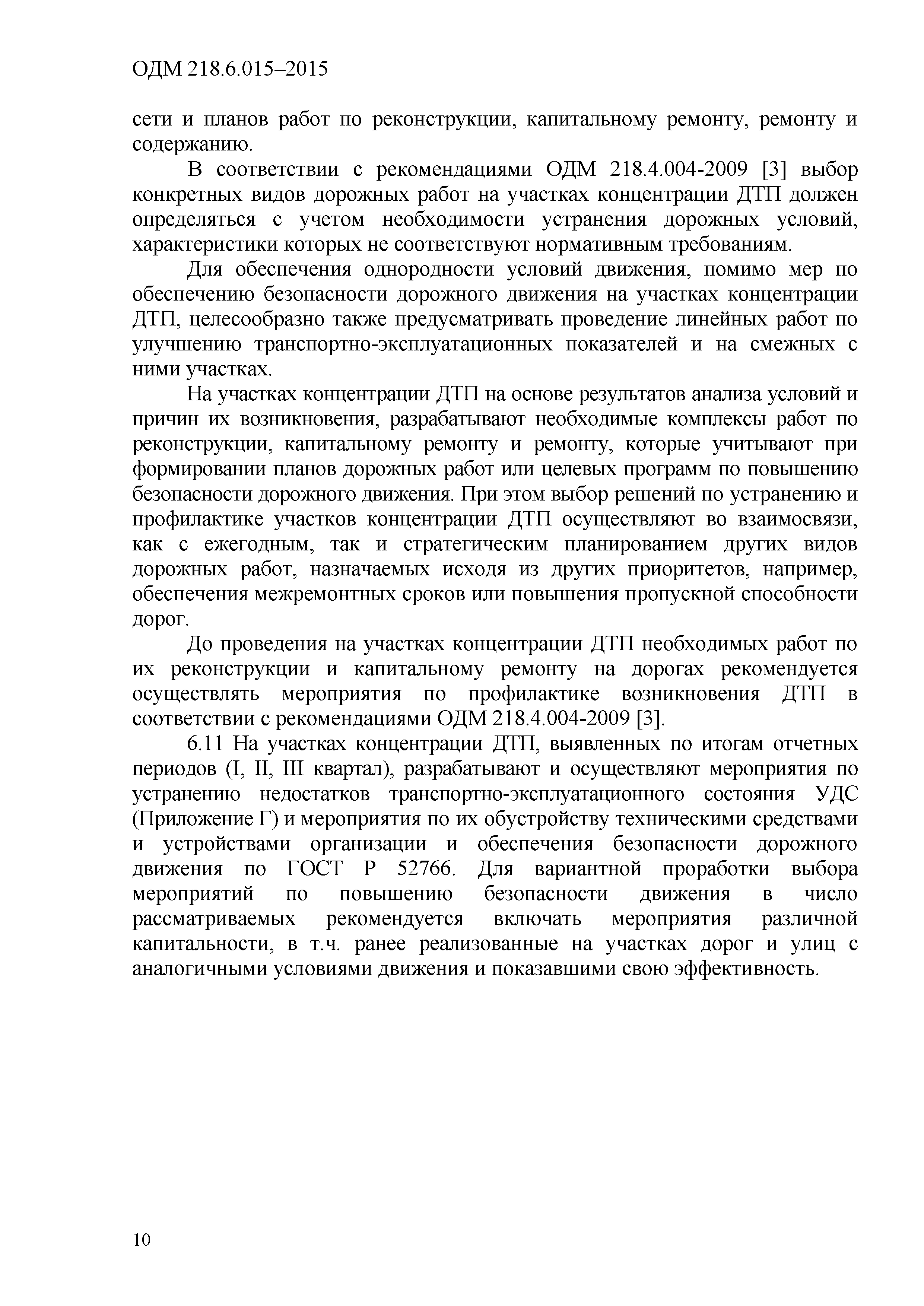 ОДМ 218.6.015–2015

сети и планов работ по реконструкции, капитальному ремонту, ремонту и содержанию.

В соответствии с рекомендациями ОДМ 218.4.004-2009 [3] выбор конкретных видов дорожных работ на участках концентрации ДТП должен определяться с учетом необходимости устранения дорожных условий, характеристики которых не соответствуют нормативным требованиям.

Для обеспечения однородности условий движения, помимо мер по обеспечению безопасности дорожного движения на участках концентрации ДТП, целесообразно также предусматривать проведение линейных работ по улучшению транспортно-эксплуатационных показателей и на смежных с ними участках.

На участках концентрации ДТП на основе результатов анализа условий и причин их возникновения, разрабатывают необходимые комплексы работ по реконструкции, капитальному ремонту и ремонту, которые учитывают при формировании планов дорожных работ или целевых программ по повышению безопасности дорожного движения. При этом выбор решений по устранению и профилактике участков концентрации ДТП осуществляют во взаимосвязи, как с ежегодным, так и стратегическим планированием других видов дорожных работ, назначаемых исходя из других приоритетов, например, обеспечения межремонтных сроков или повышения пропускной способности дорог.

До проведения на участках концентрации ДТП необходимых работ по их реконструкции и капитальному ремонту на дорогах рекомендуется осуществлять мероприятия по профилактике возникновения ДТП в соответствии с рекомендациями ОДМ 218.4.004-2009 [3].

6.11 На участках концентрации ДТП, выявленных по итогам отчетных периодов (I, II, III квартал), разрабатывают и осуществляют мероприятия по устранению недостатков транспортно-эксплуатационного состояния УДС (Приложение Г) и мероприятия по их обустройству техническими средствами и устройствами организации и обеспечения безопасности дорожного движения по ГОСТ Р 52766. Для вариантной проработки выбора мероприятий по повышению безопасности движения в число рассматриваемых рекомендуется включать мероприятия различной капитальности, в т.ч. ранее реализованные на участках дорог и улиц с аналогичными условиями движения и показавшими свою эффективность.

10